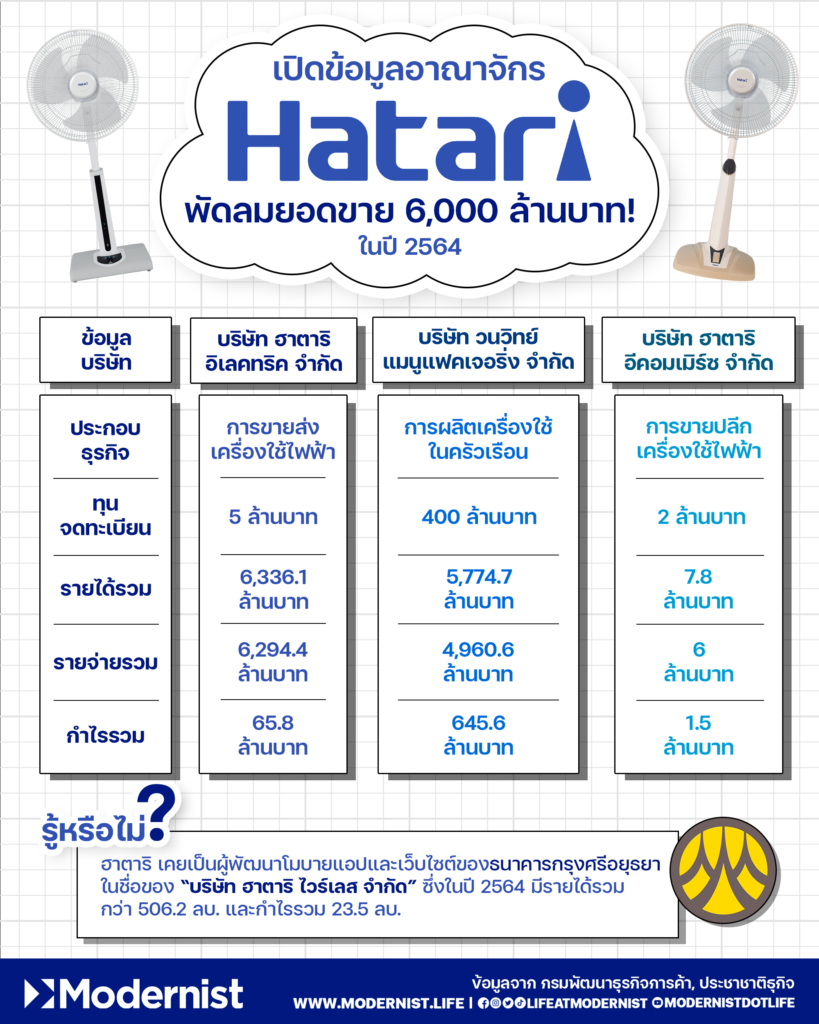 เปิดข้อมูลอาณาจักร

Hatari

พัดลมยอดขาย 6,000 ล้านบาท!

ในปี 2564

| ข้อมูลบริษัท | บริษัท ฮาตาริ อิเลคทริค จำกัด | บริษัท วนวิทย์ แมนูแฟคเจอริ่ง จำกัด | บริษัท ฮาตาริ อีคอมเมิร์ซ จำกัด |
|---|---|---|---|
| ประกอบธุรกิจ | การขายส่งเครื่องใช้ไฟฟ้า | การผลิตเครื่องใช้ในครัวเรือน | การขายปลีกเครื่องใช้ไฟฟ้า |
| ทุนจดทะเบียน | 5 ล้านบาท | 400 ล้านบาท | 2 ล้านบาท |
| รายได้รวม | 6,336.1 ล้านบาท | 5,774.7 ล้านบาท | 7.8 ล้านบาท |
| รายจ่ายรวม | 6,294.4 ล้านบาท | 4,960.6 ล้านบาท | 6 ล้านบาท |
| กำไรรวม | 65.8 ล้านบาท | 645.6 ล้านบาท | 1.5 ล้านบาท |

รู้หรือไม่?

ฮาตาริ เคยเป็นผู้พัฒนาโมบายแอปและเว็บไซต์ของธนาคารกรุงศรีอยุธยา ในชื่อของ "บริษัท ฮาตาริ ไวร์เลส จำกัด" ซึ่งในปี 2564 มีรายได้รวมกว่า 506.2 ลบ. และกำไรรวม 23.5 ลบ.

Modernist

ข้อมูลจาก กรมพัฒนาธุรกิจการค้า, ประชาชาติธุรกิจ

WWW.MODERNIST.LIFE | LIFEATMODERNIST MODERNISTDOTLIFE